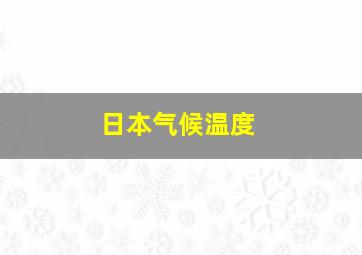 日本气候温度